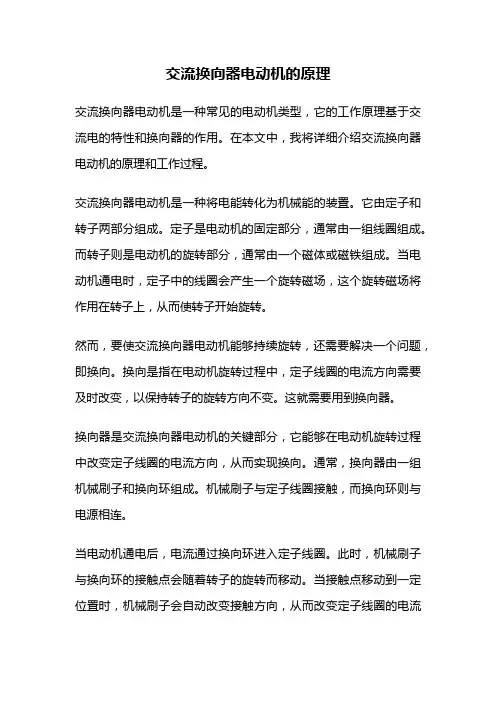 交流换向器电动机的原理

交流换向器电动机是一种常见的电动机类型，它的工作原理基于交流电的特性和换向器的作用。在本文中，我将详细介绍交流换向器电动机的原理和工作过程。

交流换向器电动机是一种将电能转化为机械能的装置。它由定子和转子两部分组成。定子是电动机的固定部分，通常由一组线圈组成。而转子则是电动机的旋转部分，通常由一个磁体或磁铁组成。当电动机通电时，定子中的线圈会产生一个旋转磁场，这个旋转磁场将作用在转子上，从而使转子开始旋转。

然而，要使交流换向器电动机能够持续旋转，还需要解决一个问题，即换向。换向是指在电动机旋转过程中，定子线圈的电流方向需要及时改变，以保持转子的旋转方向不变。这就需要用到换向器。

换向器是交流换向器电动机的关键部分，它能够在电动机旋转过程中改变定子线圈的电流方向，从而实现换向。通常，换向器由一组机械刷子和换向环组成。机械刷子与定子线圈接触，而换向环则与电源相连。

当电动机通电后，电流通过换向环进入定子线圈。此时，机械刷子与换向环的接触点会随着转子的旋转而移动。当接触点移动到一定位置时，机械刷子会自动改变接触方向，从而改变定子线圈的电流